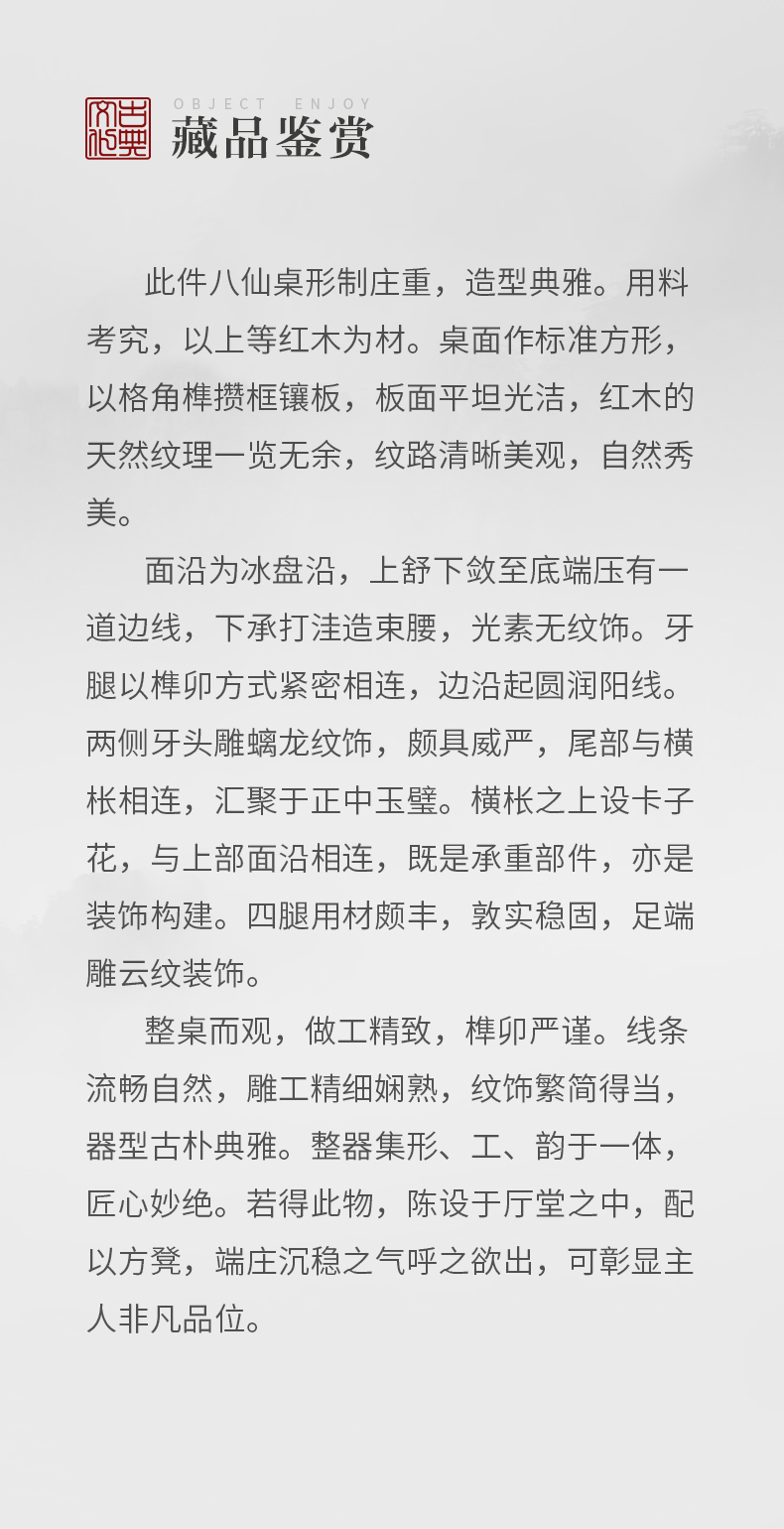 古典文化

OBJECT ENJOY
藏品鉴赏

此件八仙桌形制庄重，造型典雅。用料考究，以上等红木为材。桌面作标准方形，以格角榫攒框镶板，板面平坦光洁，红木的天然纹理一览无余，纹路清晰美观，自然秀美。

面沿为冰盘沿，上舒下敛至底端压有一道边线，下承打洼造束腰，光素无纹饰。牙腿以榫卯方式紧密相连，边沿起圆润阳线。两侧牙头雕螭龙纹饰，颇具威严，尾部与横枨相连，汇聚于正中玉璧。横枨之上设卡子花，与上部面沿相连，既是承重部件，亦是装饰构建。四腿用材颇丰，敦实稳固，足端雕云纹装饰。

整桌而观，做工精致，榫卯严谨。线条流畅自然，雕工精细娴熟，纹饰繁简得当，器型古朴典雅。整器集形、工、韵于一体，匠心妙绝。若得此物，陈设于厅堂之中，配以方凳，端庄沉稳之气呼之欲出，可彰显主人非凡品位。